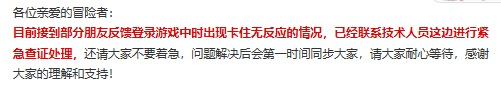 各位亲爱的冒险者：

目前接到部分朋友反馈登录游戏中时出现卡住无反应的情况，已经联系技术人员这边进行紧急查证处理，还请大家不要着急，问题解决后会第一时间同步大家，请大家耐心等待，感谢大家的理解和支持！